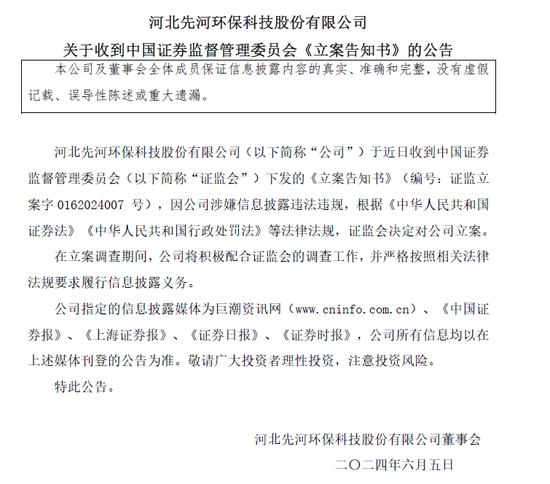 河北先河环保科技股份有限公司

关于收到中国证券监督管理委员会《立案告知书》的公告

本公司及董事会全体成员保证信息披露内容的真实、准确和完整，没有虚假记载、误导性陈述或重大遗漏。

河北先河环保科技股份有限公司（以下简称“公司”）于近日收到中国证券监督管理委员会（以下简称“证监会”）下发的《立案告知书》（编号：证监立案字 0162024007 号），因公司涉嫌信息披露违法违规，根据《中华人民共和国证券法》《中华人民共和国行政处罚法》等法律法规，证监会决定对公司立案。

在立案调查期间，公司将积极配合证监会的调查工作，并严格按照相关法律法规要求履行信息披露义务。

公司指定的信息披露媒体为巨潮资讯网（www.cninfo.com.cn）、《中国证券报》、《上海证券报》、《证券日报》、《证券时报》，公司所有信息均以在上述媒体刊登的公告为准。敬请广大投资者理性投资，注意投资风险。

特此公告。

河北先河环保科技股份有限公司董事会

二〇二四年六月五日